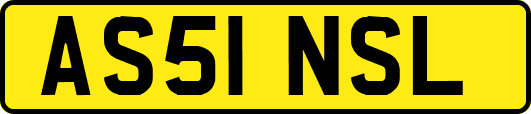 AS51 NSL